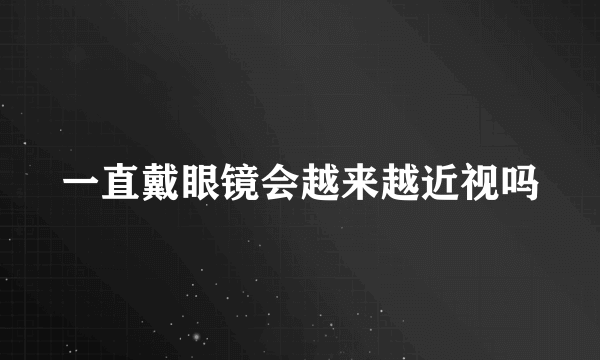 一直戴眼镜会越来越近视吗